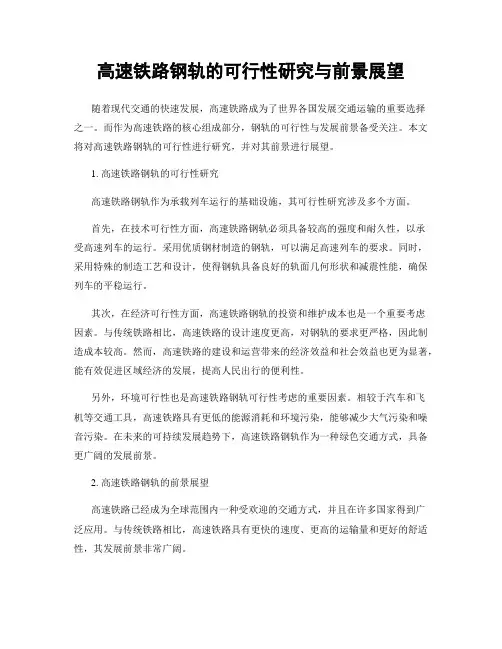 高速铁路钢轨的可行性研究与前景展望

随着现代交通的快速发展，高速铁路成为了世界各国发展交通运输的重要选择之一。而作为高速铁路的核心组成部分，钢轨的可行性与发展前景备受关注。本文将对高速铁路钢轨的可行性进行研究，并对其前景进行展望。

1. 高速铁路钢轨的可行性研究

高速铁路钢轨作为承载列车运行的基础设施，其可行性研究涉及多个方面。

首先，在技术可行性方面，高速铁路钢轨必须具备较高的强度和耐久性，以承受高速列车的运行。采用优质钢材制造的钢轨，可以满足高速列车的要求。同时，采用特殊的制造工艺和设计，使得钢轨具备良好的轨面几何形状和减震性能，确保列车的平稳运行。

其次，在经济可行性方面，高速铁路钢轨的投资和维护成本也是一个重要考虑因素。与传统铁路相比，高速铁路的设计速度更高，对钢轨的要求更严格，因此制造成本较高。然而，高速铁路的建设和运营带来的经济效益和社会效益也更为显著，能有效促进区域经济的发展，提高人民出行的便利性。

另外，环境可行性也是高速铁路钢轨可行性考虑的重要因素。相较于汽车和飞机等交通工具，高速铁路具有更低的能源消耗和环境污染，能够减少大气污染和噪音污染。在未来的可持续发展趋势下，高速铁路钢轨作为一种绿色交通方式，具备更广阔的发展前景。

2. 高速铁路钢轨的前景展望

高速铁路已经成为全球范围内一种受欢迎的交通方式，并且在许多国家得到广泛应用。与传统铁路相比，高速铁路具有更快的速度、更高的运输量和更好的舒适性，其发展前景非常广阔。